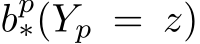 $b_*^p(Y_p = z)$